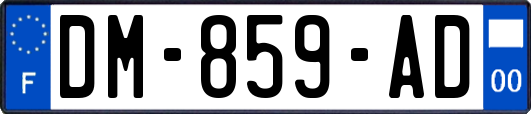 F
DM-859-AD
00